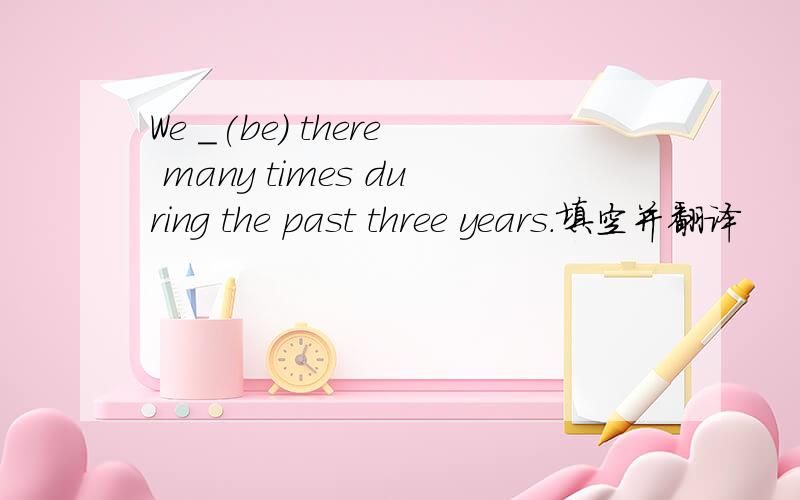 We _(be) there many times during the past three years.填空并翻译